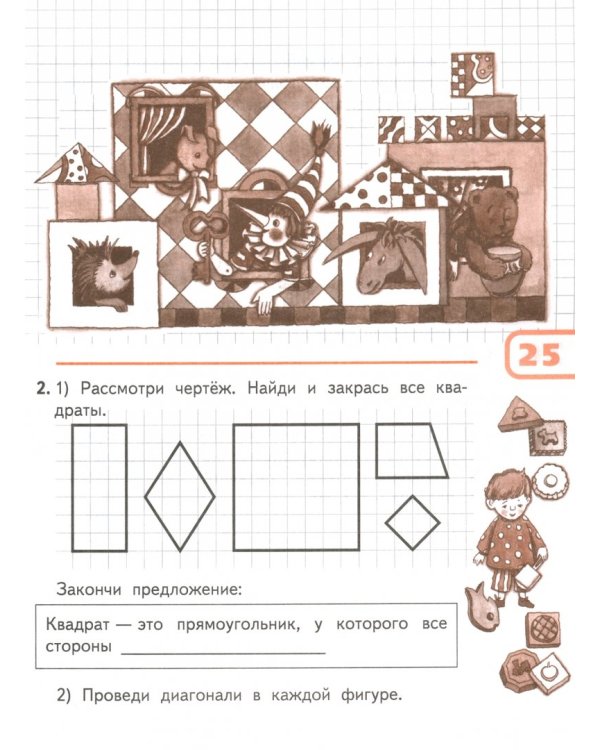 25

2. 1) Рассмотри чертёж. Найди и закрась все квадраты.

Закончи предложение:

Квадрат — это прямоугольник, у которого все стороны ____________________

2) Проведи диагонали в каждой фигуре.